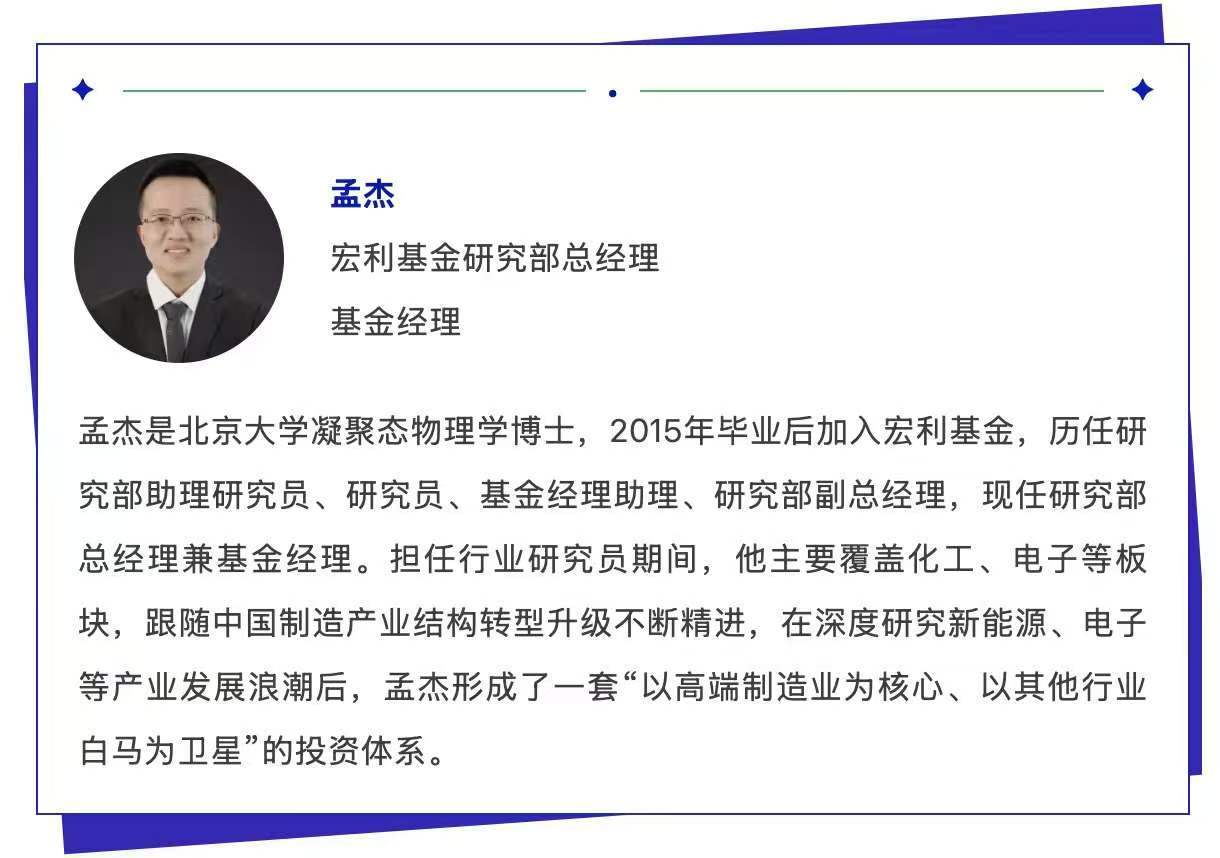 孟杰

宏利基金研究部总经理

基金经理

孟杰是北京大学凝聚态物理学博士，2015年毕业后加入宏利基金，历任研究部助理研究员、研究员、基金经理助理、研究部副总经理，现任研究部总经理兼基金经理。担任行业研究员期间，他主要覆盖化工、电子等板块，跟随中国制造产业结构转型升级不断精进，在深度研究新能源、电子等产业发展浪潮后，孟杰形成了一套“以高端制造业为核心、以其他行业白马为卫星”的投资体系。